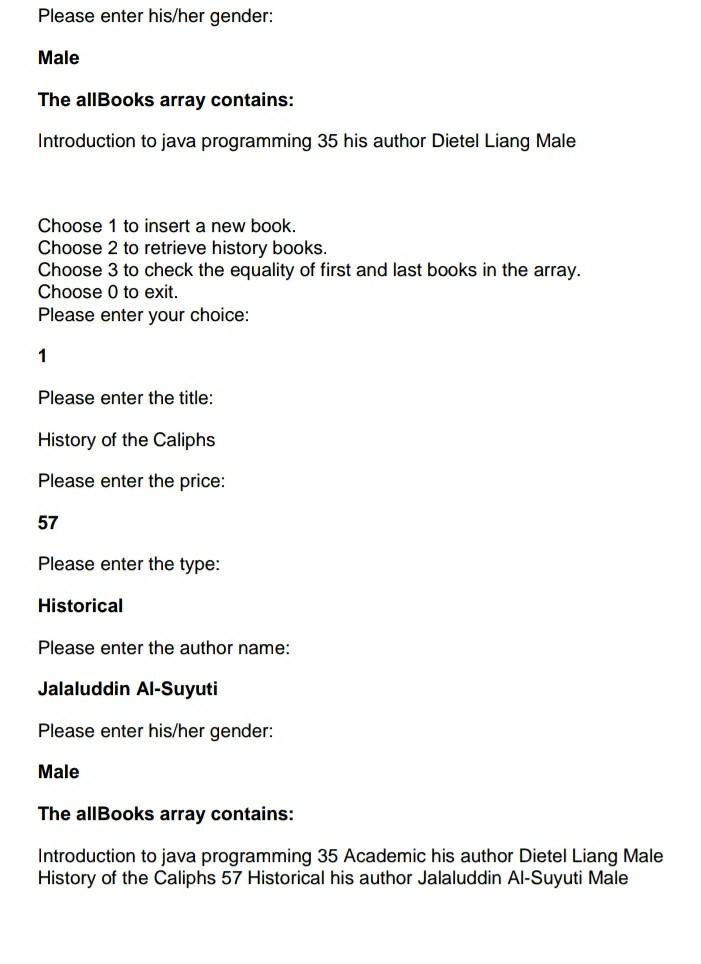 Please enter his/her gender:

**Male**

**The allBooks array contains:**

Introduction to java programming 35 his author Dietel Liang Male

Choose 1 to insert a new book.
Choose 2 to retrieve history books.
Choose 3 to check the equality of first and last books in the array.
Choose 0 to exit.
Please enter your choice:

**1**

Please enter the title:

History of the Caliphs

Please enter the price:

**57**

Please enter the type:

**Historical**

Please enter the author name:

**Jalaluddin Al-Suyuti**

Please enter his/her gender:

**Male**

**The allBooks array contains:**

Introduction to java programming 35 Academic his author Dietel Liang Male
History of the Caliphs 57 Historical his author Jalaluddin Al-Suyuti Male